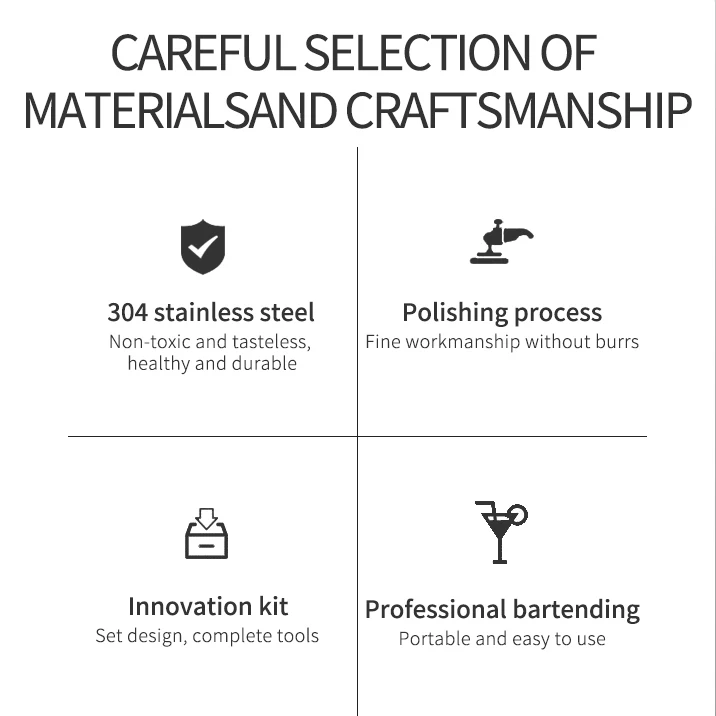 CAREFUL SELECTION OF MATERIALSAND CRAFTSMANSHIP

304 stainless steel
Non-toxic and tasteless, healthy and durable

Polishing process
Fine workmanship without burrs

Innovation kit
Set design, complete tools

Professional bartending
Portable and easy to use